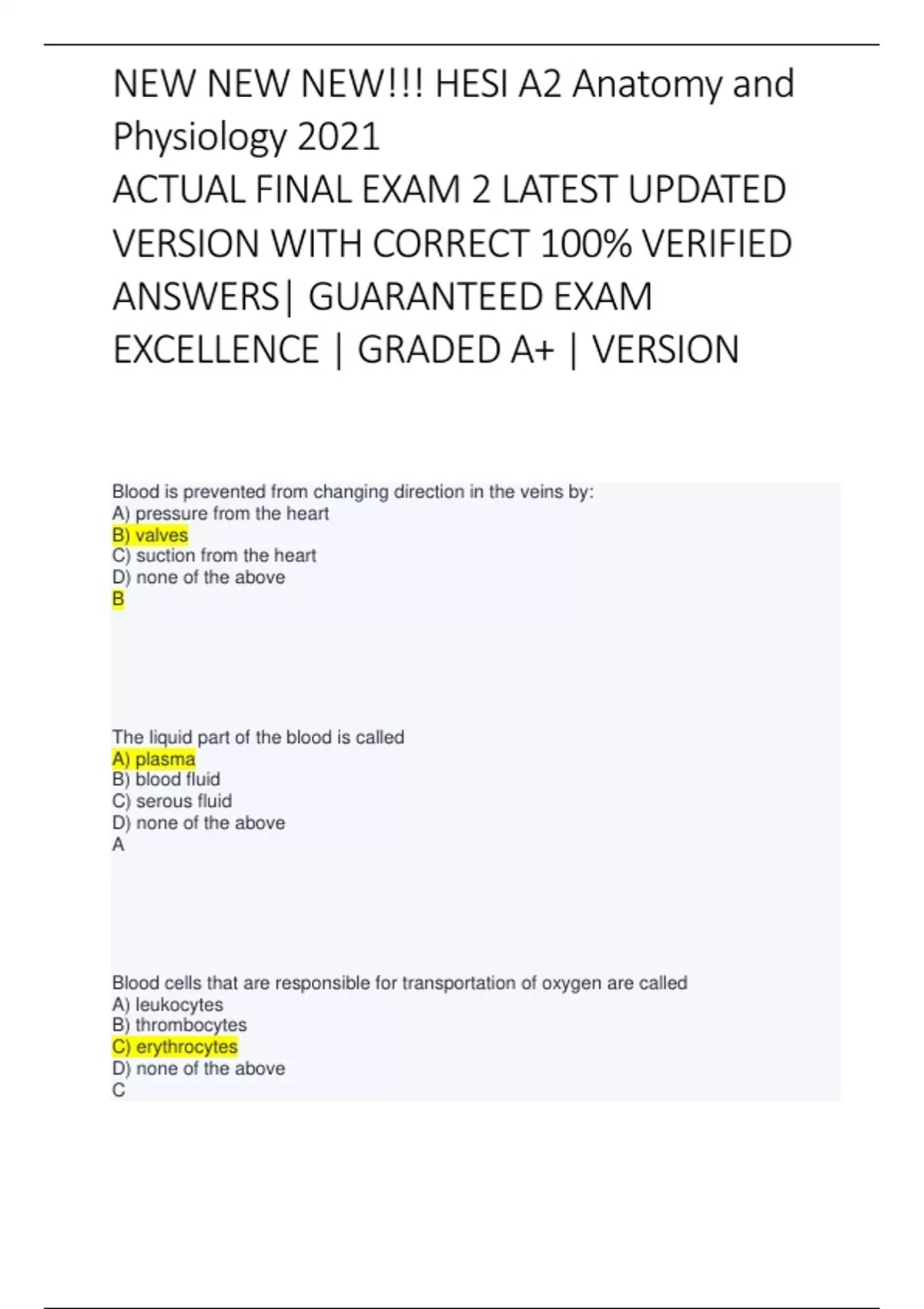 NEW NEW NEW!!! HESI A2 Anatomy and Physiology 2021
ACTUAL FINAL EXAM 2 LATEST UPDATED VERSION WITH CORRECT 100% VERIFIED ANSWERS| GUARANTEED EXAM EXCELLENCE | GRADED A+ | VERSION

Blood is prevented from changing direction in the veins by:
A) pressure from the heart
B) valves
C) suction from the heart
D) none of the above
B

The liquid part of the blood is called
A) plasma
B) blood fluid
C) serous fluid
D) none of the above
A

Blood cells that are responsible for transportation of oxygen are called
A) leukocytes
B) thrombocytes
C) erythrocytes
D) none of the above
C